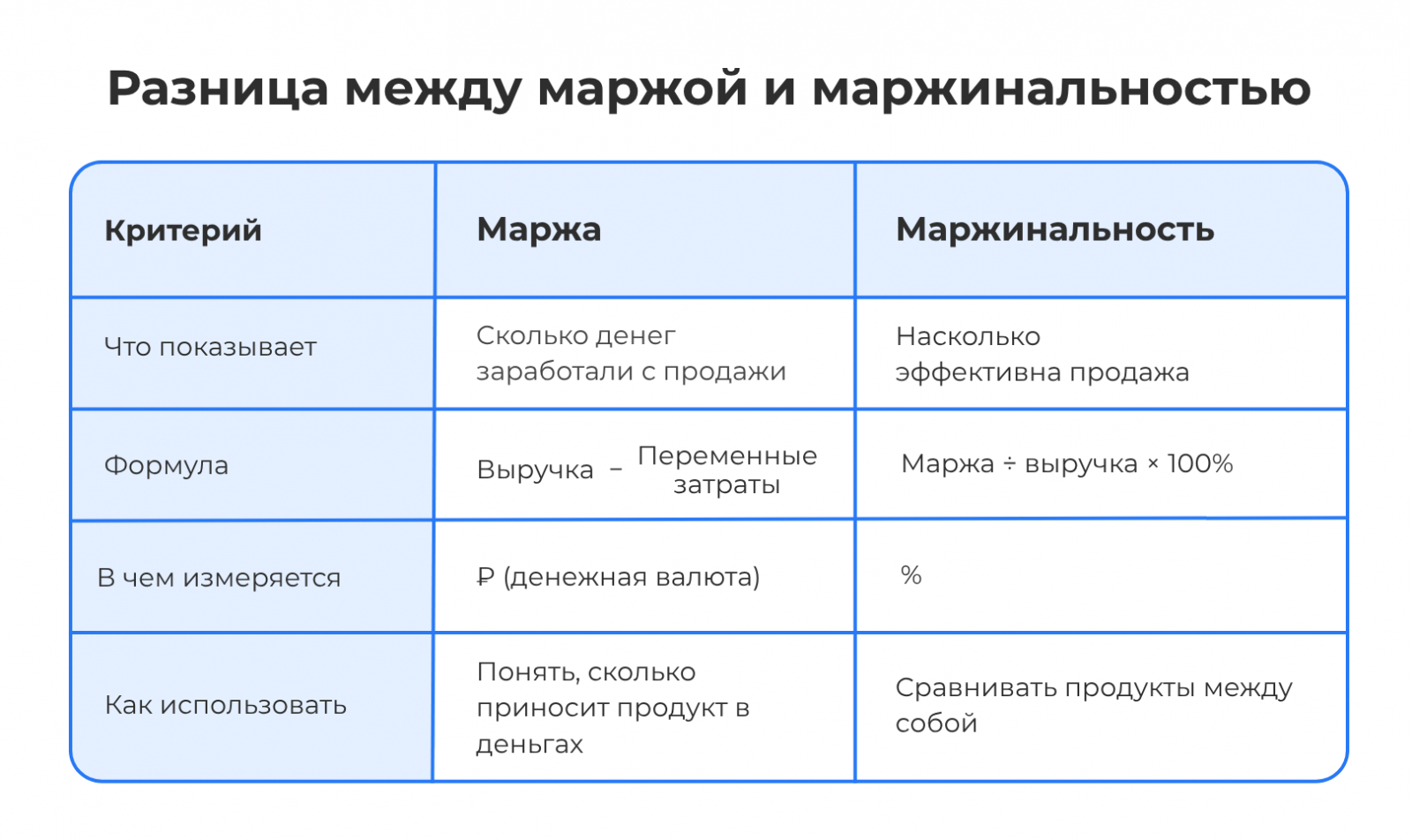 Разница между маржой и маржинальностью

| Критерий | Маржа | Маржинальность |
|---|---|---|
| Что показывает | Сколько денег заработали с продажи | Насколько эффективна продажа |
| Формула | Выручка – Переменные затраты | Маржа ÷ выручка × 100% |
| В чем измеряется | ₽ (денежная валюта) | % |
| Как использовать | Понять, сколько приносит продукт в деньгах | Сравнивать продукты между собой |